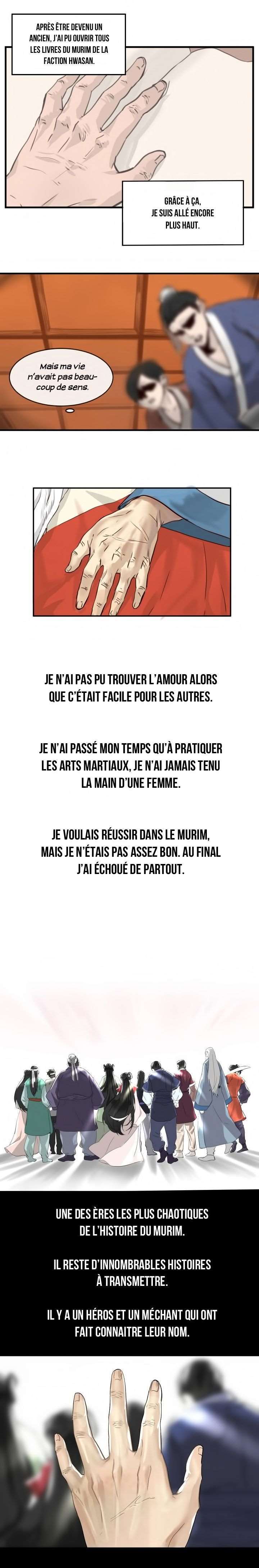 APRÈS ÊTRE DEVENU UN ANCIEN, J'AI PU OUVRIR TOUS LES LIVRES DU MURIM DE LA FACTION HWASAN.

GRÂCE À ÇA, JE SUIS ALLÉ ENCORE PLUS HAUT.

Mais ma vie n'avait pas beaucoup de sens.

JE N'AI PAS PU TROUVER L'AMOUR ALORS QUE C'ÉTAIT FACILE POUR LES AUTRES.

JE N'AI PASSÉ MON TEMPS QU'À PRATIQUER LES ARTS MARTIAUX, JE N'AI JAMAIS TENU LA MAIN D'UNE FEMME.

JE VOULAIS RÉUSSIR DANS LE MURIM, MAIS JE N'ÉTAIS PAS ASSEZ BON. AU FINAL J'AI ÉCHOUÉ DE PARTOUT.

UNE DES ÈRES LES PLUS CHAOTIQUES DE L'HISTOIRE DU MURIM.

IL RESTE D'INNOMBRABLES HISTOIRES À TRANSMETTRE.

IL Y A UN HÉROS ET UN MÉCHANT QUI ONT FAIT CONNAITRE LEUR NOM.